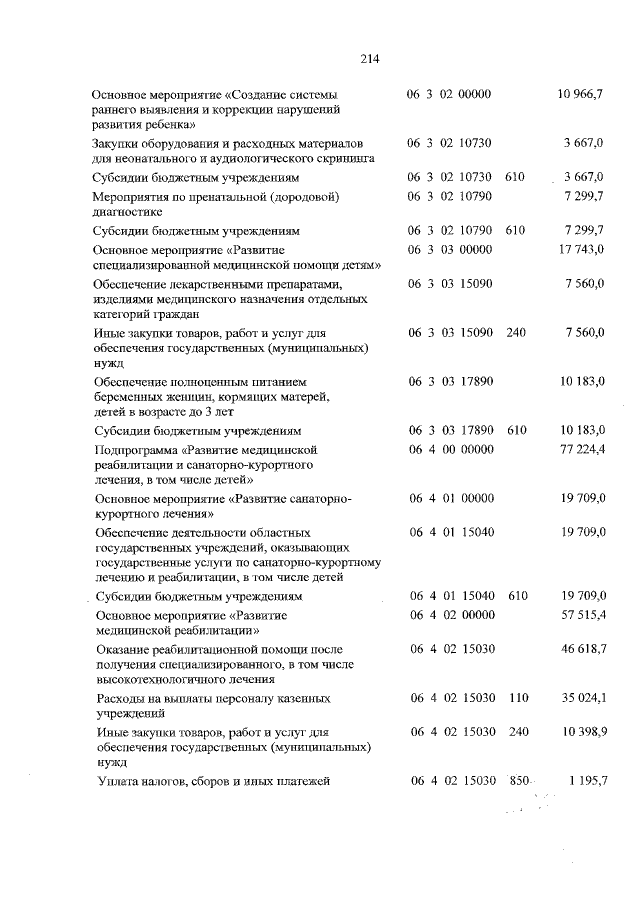 214

| | | | |
|---|---|---|---|
| Основное мероприятие «Создание системы раннего выявления и коррекции нарушений развития ребенка» | 06 3 02 00000 | | 10 966,7 |
| Закупки оборудования и расходных материалов для неонатального и аудиологического скрининга | 06 3 02 10730 | | 3 667,0 |
| Субсидии бюджетным учреждениям | 06 3 02 10730 | 610 | 3 667,0 |
| Мероприятия по пренатальной (дородовой) диагностике | 06 3 02 10790 | | 7 299,7 |
| Субсидии бюджетным учреждениям | 06 3 02 10790 | 610 | 7 299,7 |
| Основное мероприятие «Развитие специализированной медицинской помощи детям» | 06 3 03 00000 | | 17 743,0 |
| Обеспечение лекарственными препаратами, изделиями медицинского назначения отдельных категорий граждан | 06 3 03 15090 | | 7 560,0 |
| Иные закупки товаров, работ и услуг для обеспечения государственных (муниципальных) нужд | 06 3 03 15090 | 240 | 7 560,0 |
| Обеспечение полноценным питанием беременных женщин, кормящих матерей, детей в возрасте до 3 лет | 06 3 03 17890 | | 10 183,0 |
| Субсидии бюджетным учреждениям | 06 3 03 17890 | 610 | 10 183,0 |
| Подпрограмма «Развитие медицинской реабилитации и санаторно-курортного лечения, в том числе детей» | 06 4 00 00000 | | 77 224,4 |
| Основное мероприятие «Развитие санаторно-курортного лечения» | 06 4 01 00000 | | 19 709,0 |
| Обеспечение деятельности областных государственных учреждений, оказывающих государственные услуги по санаторно-курортному лечению и реабилитации, в том числе детей | 06 4 01 15040 | | 19 709,0 |
| Субсидии бюджетным учреждениям | 06 4 01 15040 | 610 | 19 709,0 |
| Основное мероприятие «Развитие медицинской реабилитации» | 06 4 02 00000 | | 57 515,4 |
| Оказание реабилитационной помощи после получения специализированного, в том числе высокотехнологичного лечения | 06 4 02 15030 | | 46 618,7 |
| Расходы на выплаты персоналу казенных учреждений | 06 4 02 15030 | 110 | 35 024,1 |
| Иные закупки товаров, работ и услуг для обеспечения государственных (муниципальных) нужд | 06 4 02 15030 | 240 | 10 398,9 |
| Уплата налогов, сборов и иных платежей | 06 4 02 15030 | 850 | 1 195,7 |